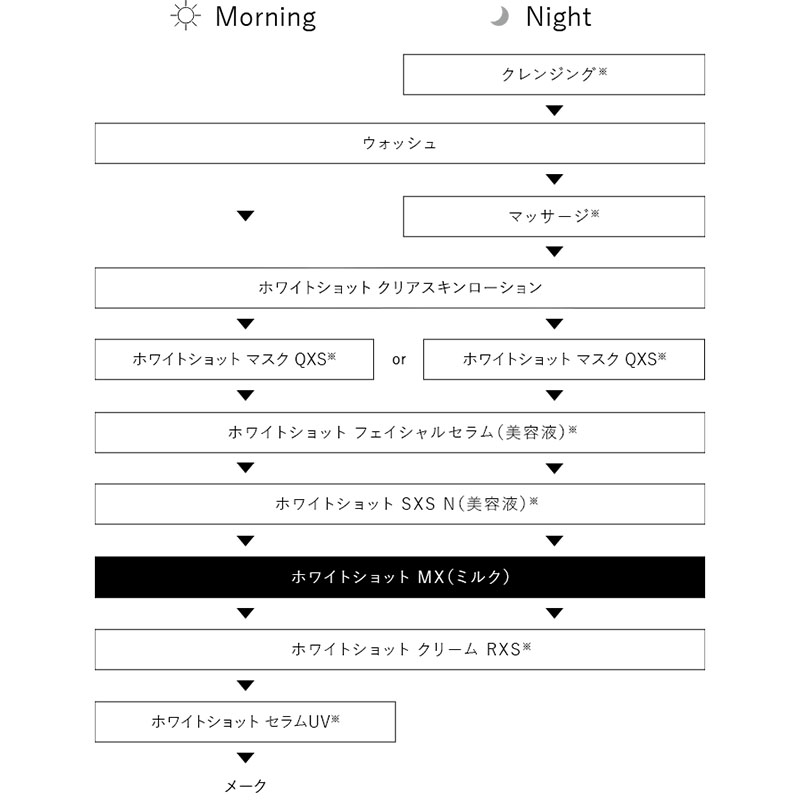 Morning

Night

クレンジング※

ウォッシュ

マッサージ※

ホワイトショット クリアスキンローション

ホワイトショット マスク QXS※

or

ホワイトショット マスク QXS※

ホワイトショット フェイシャルセラム（美容液）※

ホワイトショット SXS N（美容液）※

ホワイトショット MX（ミルク）

ホワイトショット クリーム RXS※

ホワイトショット セラムUV※

メーク